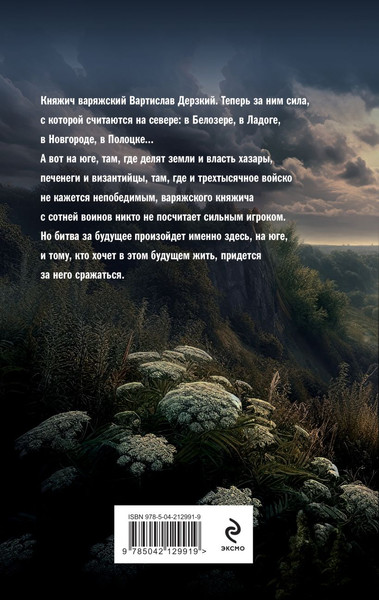 Княжич варяжский Вартислав Дерзкий. Теперь за ним сила, с которой считаются на севере: в Белозере, в Ладоге, в Новгороде, в Полоцке...
А вот на юге, там, где делят земли и власть хазары, печенеги и византийцы, там, где и трехтысячное войско не кажется непобедимым, варяжского княжича с сотней воинов никто не посчитает сильным игроком.
Но битва за будущее произойдет именно здесь, на юге, и тому, кто хочет в этом будущем жить, придется за него сражаться.

ISBN 978-5-04-212991-9

9 785042 129919 >

ЭКСМО